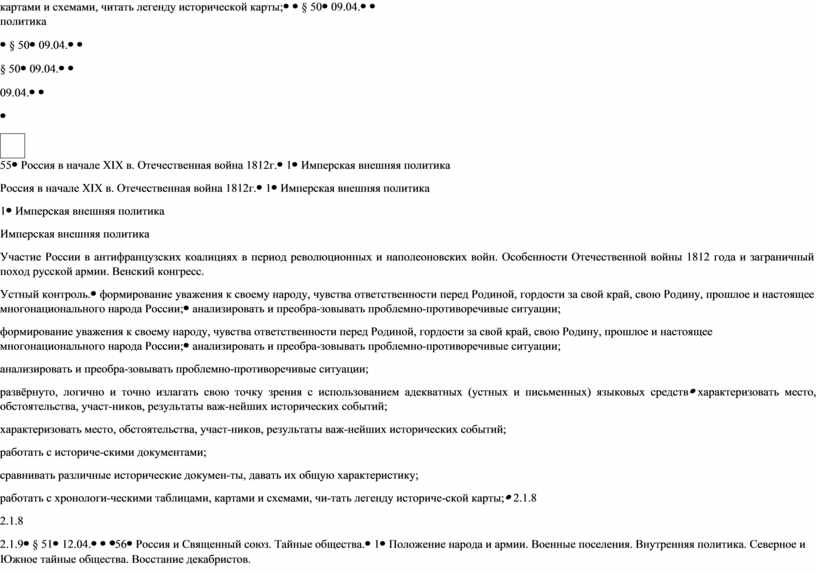 картами и схемами, читать легенду исторической карты;• • § 50• 09.04.• •
политика

• § 50• 09.04.• •

§ 50• 09.04.• •

09.04.• •

•

55• Россия в начале XIX в. Отечественная война 1812г.• 1• Имперская внешняя политика

Россия в начале XIX в. Отечественная война 1812г.• 1• Имперская внешняя политика

1• Имперская внешняя политика

Имперская внешняя политика

Участие России в антифранцузских коалициях в период революционных и наполеоновских войн. Особенности Отечественной войны 1812 года и заграничный поход русской армии. Венский конгресс.

Устный контроль.• формирование уважения к своему народу, чувства ответственности перед Родиной, гордости за свой край, свою Родину, прошлое и настоящее многонационального народа России;• анализировать и преобра-зовывать проблемно-противоречивые ситуации;

формирование уважения к своему народу, чувства ответственности перед Родиной, гордости за свой край, свою Родину, прошлое и настоящее многонационального народа России;• анализировать и преобра-зовывать проблемно-противоречивые ситуации;

анализировать и преобра-зовывать проблемно-противоречивые ситуации;

развёрнуто, логично и точно излагать свою точку зрения с использованием адекватных (устных и письменных) языковых средств• характеризовать место, обстоятельства, участ-ников, результаты важ-нейших исторических событий;

характеризовать место, обстоятельства, участ-ников, результаты важ-нейших исторических событий;

работать с историче-скими документами;

сравнивать различные исторические докумен-ты, давать их общую характеристику;

работать с хронологи-ческими таблицами, картами и схемами, чи-тать легенду историче-ской карты;• 2.1.8

2.1.8

2.1.9• § 51• 12.04.• • •56• Россия и Священный союз. Тайные общества.• 1• Положение народа и армии. Военные поселения. Внутренняя политика. Северное и Южное тайные общества. Восстание декабристов.